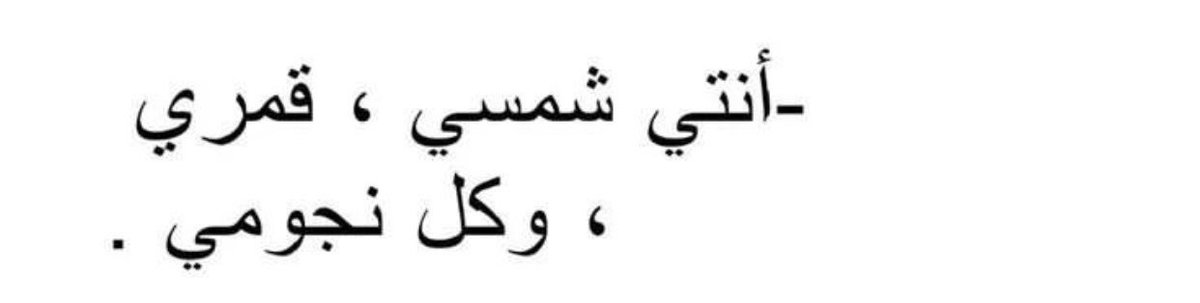 -أنتي شمسي ، قمري ، وكل نجومي .